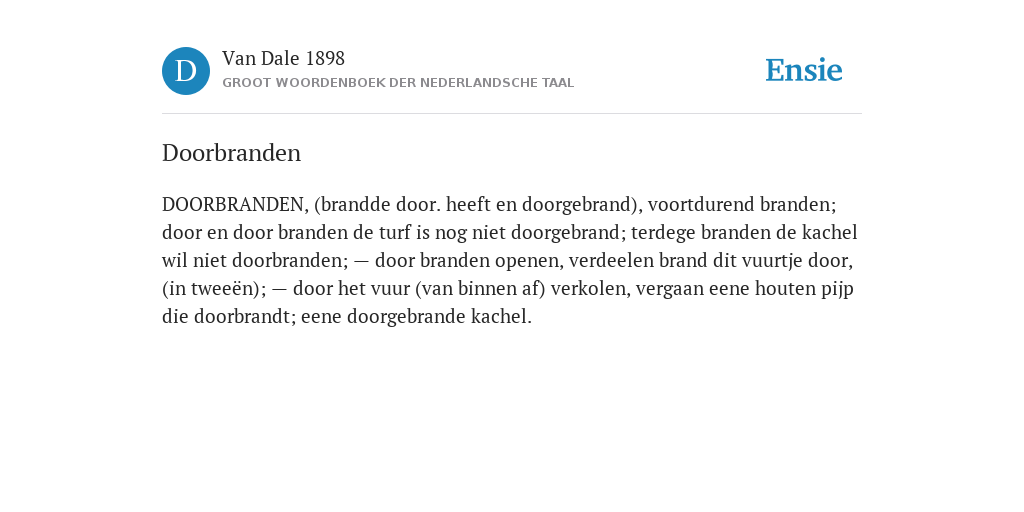 D

Van Dale 1898

GROOT WOORDENBOEK DER NEDERLANDSCHE TAAL

Ensie

Doorbranden

DOORBRANDEN, (brandde door. heeft en doorgebrand), voortdurend branden; door en door branden de turf is nog niet doorgebrand; terdege branden de kachel wil niet doorbranden; — door branden openen, verdeelen brand dit vuurtje door, (in tweeën); — door het vuur (van binnen af) verkolen, vergaan eene houten pijp die doorbrandt; eene doorgebrande kachel.